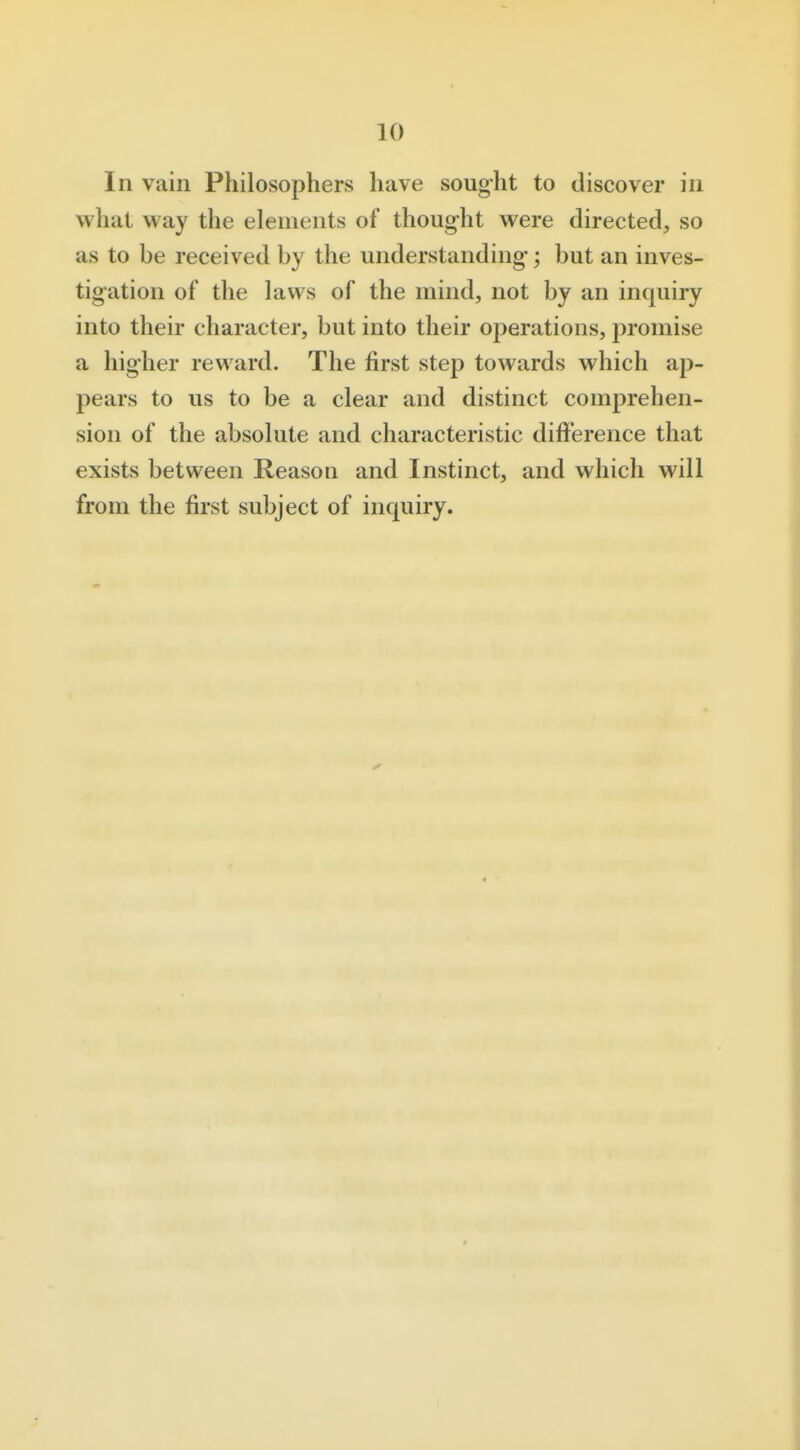 10

In vain Philosophers have sought to discover in what way the elements of thought were directed, so as to be received by the understanding; but an investigation of the laws of the mind, not by an inquiry into their character, but into their operations, promise a higher reward. The first step towards which appears to us to be a clear and distinct comprehension of the absolute and characteristic difference that exists between Reason and Instinct, and which will from the first subject of inquiry.